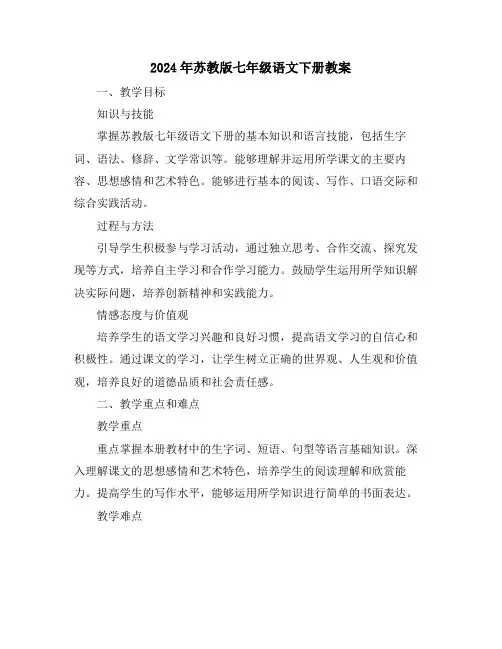 2024年苏教版七年级语文下册教案

一、教学目标

知识与技能

掌握苏教版七年级语文下册的基本知识和语言技能，包括生字词、语法、修辞、文学常识等。能够理解并运用所学课文的主要内容、思想感情和艺术特色。能够进行基本的阅读、写作、口语交际和综合实践活动。

过程与方法

引导学生积极参与学习活动，通过独立思考、合作交流、探究发现等方式，培养自主学习和合作学习能力。鼓励学生运用所学知识解决实际问题，培养创新精神和实践能力。

情感态度与价值观

培养学生的语文学习兴趣和良好习惯，提高语文学习的自信心和积极性。通过课文的学习，让学生树立正确的世界观、人生观和价值观，培养良好的道德品质和社会责任感。

二、教学重点和难点

教学重点

重点掌握本册教材中的生字词、短语、句型等语言基础知识。深入理解课文的思想感情和艺术特色，培养学生的阅读理解和欣赏能力。提高学生的写作水平，能够运用所学知识进行简单的书面表达。

教学难点